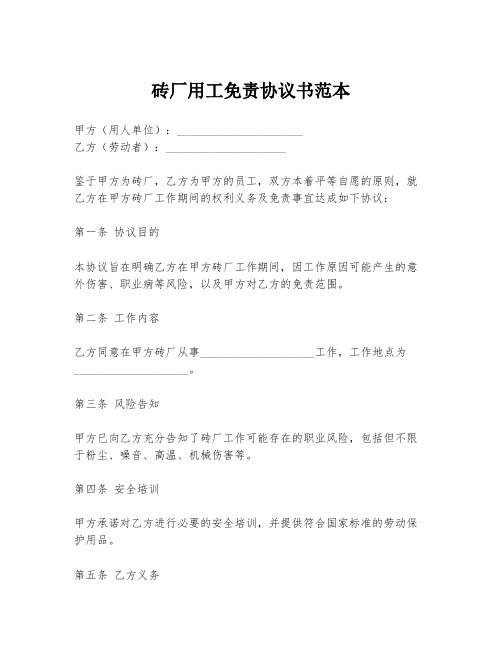 砖厂用工免责协议书范本

甲方（用人单位）：____________________
乙方（劳动者）：____________________

鉴于甲方为砖厂，乙方为甲方的员工，双方本着平等自愿的原则，就乙方在甲方砖厂工作期间的权利义务及免责事宜达成如下协议：

第一条 协议目的

本协议旨在明确乙方在甲方砖厂工作期间，因工作原因可能产生的意外伤害、职业病等风险，以及甲方对乙方的免责范围。

第二条 工作内容

乙方同意在甲方砖厂从事____________________工作，工作地点为____________________。

第三条 风险告知

甲方已向乙方充分告知了砖厂工作可能存在的职业风险，包括但不限于粉尘、噪音、高温、机械伤害等。

第四条 安全培训

甲方承诺对乙方进行必要的安全培训，并提供符合国家标准的劳动保护用品。

第五条 乙方义务